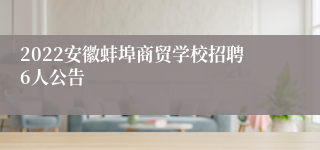 2022安徽蚌埠商贸学校招聘6人公告